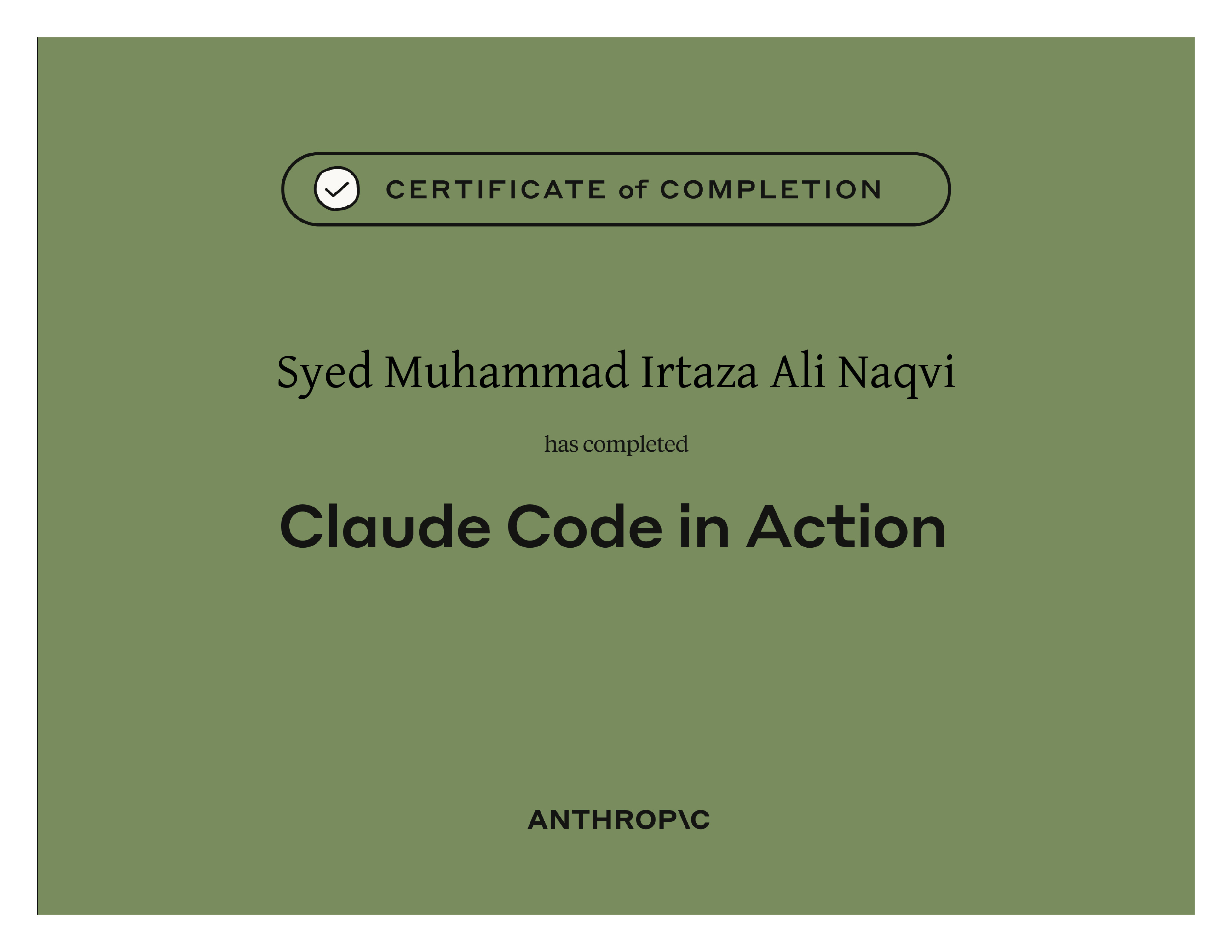 CERTIFICATE of COMPLETION

Syed Muhammad Irtaza Ali Naqvi

has completed

Claude Code in Action

ANTHROP\C